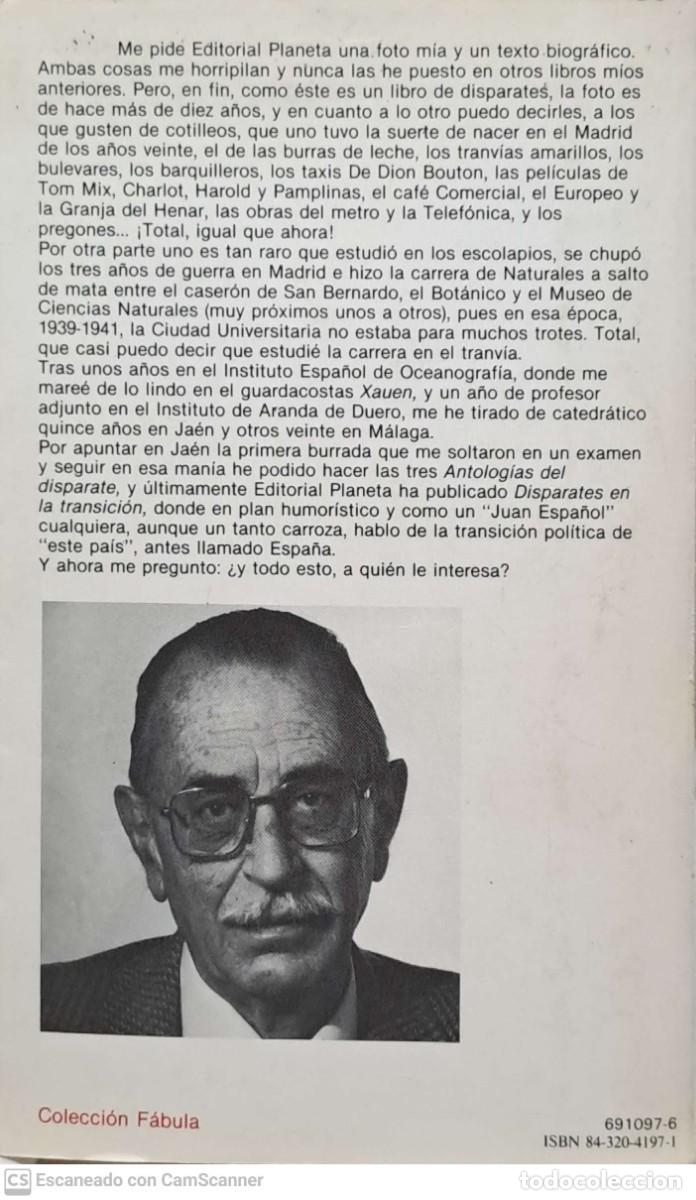 Me pide Editorial Planeta una foto mía y un texto biográfico. Ambas cosas me horripilan y nunca las he puesto en otros libros míos anteriores. Pero, en fin, como éste es un libro de disparates, la foto es de hace más de diez años, y en cuanto a lo otro puedo decirles, a los que gusten de cotilleos, que uno tuvo la suerte de nacer en el Madrid de los años veinte, el de las burras de leche, los tranvías amarillos, los bulevares, los barquilleros, los taxis De Dion Bouton, las películas de Tom Mix, Charlot, Harold y Pamplinas, el café Comercial, el Europeo y la Granja del Henar, las obras del metro y la Telefónica, y los pregones... ¡Total, igual que ahora!

Por otra parte uno es tan raro que estudió en los escolapios, se chupó los tres años de guerra en Madrid e hizo la carrera de Naturales a salto de mata entre el caserón de San Bernardo, el Botánico y el Museo de Ciencias Naturales (muy próximos unos a otros), pues en esa época, 1939-1941, la Ciudad Universitaria no estaba para muchos trotes. Total, que casi puedo decir que estudié la carrera en el tranvía.

Tras unos años en el Instituto Español de Oceanografía, donde me mareé de lo lindo en el guardacostas Xauen, y un año de profesor adjunto en el Instituto de Aranda de Duero, me he tirado de catedrático quince años en Jaén y otros veinte en Málaga.

Por apuntar en Jaén la primera burrada que me soltaron en un examen y seguir en esa manía he podido hacer las tres Antologías del disparate, y últimamente Editorial Planeta ha publicado Disparates en la transición, donde en plan humorístico y como un "Juan Español" cualquiera, aunque un tanto carroza, hablo de la transición política de "este país", antes llamado España.

Y ahora me pregunto: ¿y todo esto, a quién le interesa?

Colección Fábula

691097-6
ISBN 84-320-4197-1

CS Escaneado con CamScanner

todocoleccion